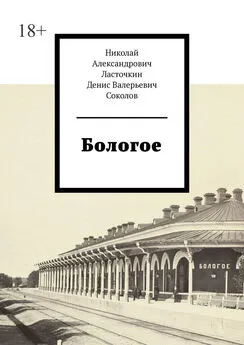 18+

Николай Александрович Ласточкин
Денис Валерьевич Соколов

Бологое

БОЛОГОЕ